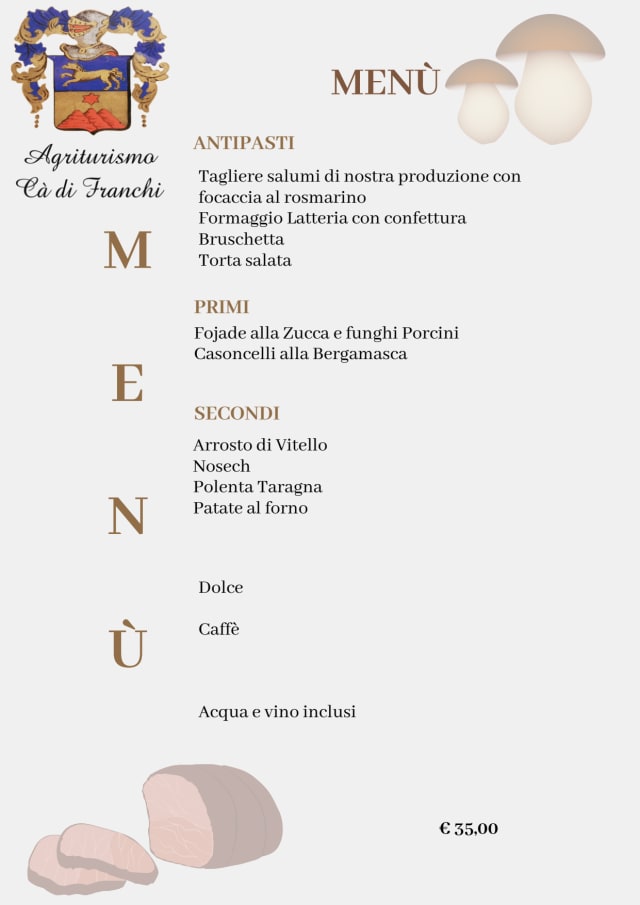 Agriturismo
Cà di Franchi

MENÙ

M
E
N
Ù

ANTIPASTI

Tagliere salumi di nostra produzione con focaccia al rosmarino
Formaggio Latteria con confettura
Bruschetta
Torta salata

PRIMI

Fojade alla Zucca e funghi Porcini
Casoncelli alla Bergamasca

SECONDI

Arrosto di Vitello
Nosech
Polenta Taragna
Patate al forno

Dolce

Caffè

Acqua e vino inclusi

€ 35,00